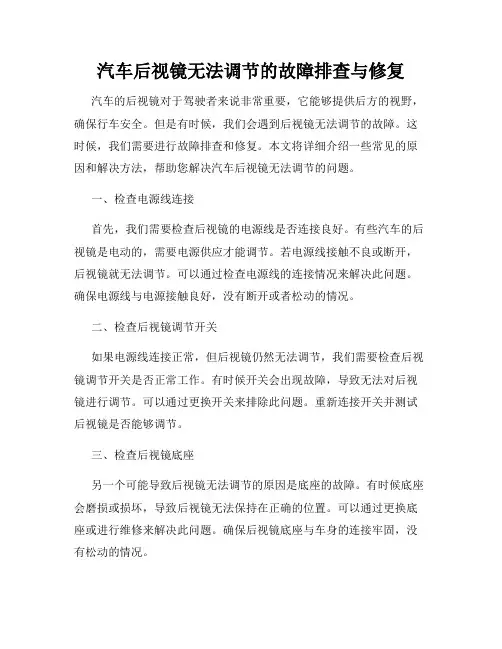 汽车后视镜无法调节的故障排查与修复

汽车的后视镜对于驾驶者来说非常重要，它能够提供后方的视野，确保行车安全。但是有时候，我们会遇到后视镜无法调节的故障。这时候，我们需要进行故障排查和修复。本文将详细介绍一些常见的原因和解决方法，帮助您解决汽车后视镜无法调节的问题。

一、检查电源线连接

首先，我们需要检查后视镜的电源线是否连接良好。有些汽车的后视镜是电动的，需要电源供应才能调节。若电源线接触不良或断开，后视镜就无法调节。可以通过检查电源线的连接情况来解决此问题。确保电源线与电源接触良好，没有断开或者松动的情况。

二、检查后视镜调节开关

如果电源线连接正常，但后视镜仍然无法调节，我们需要检查后视镜调节开关是否正常工作。有时候开关会出现故障，导致无法对后视镜进行调节。可以通过更换开关来排除此问题。重新连接开关并测试后视镜是否能够调节。

三、检查后视镜底座

另一个可能导致后视镜无法调节的原因是底座的故障。有时候底座会磨损或损坏，导致后视镜无法保持在正确的位置。可以通过更换底座或进行维修来解决此问题。确保后视镜底座与车身的连接牢固，没有松动的情况。